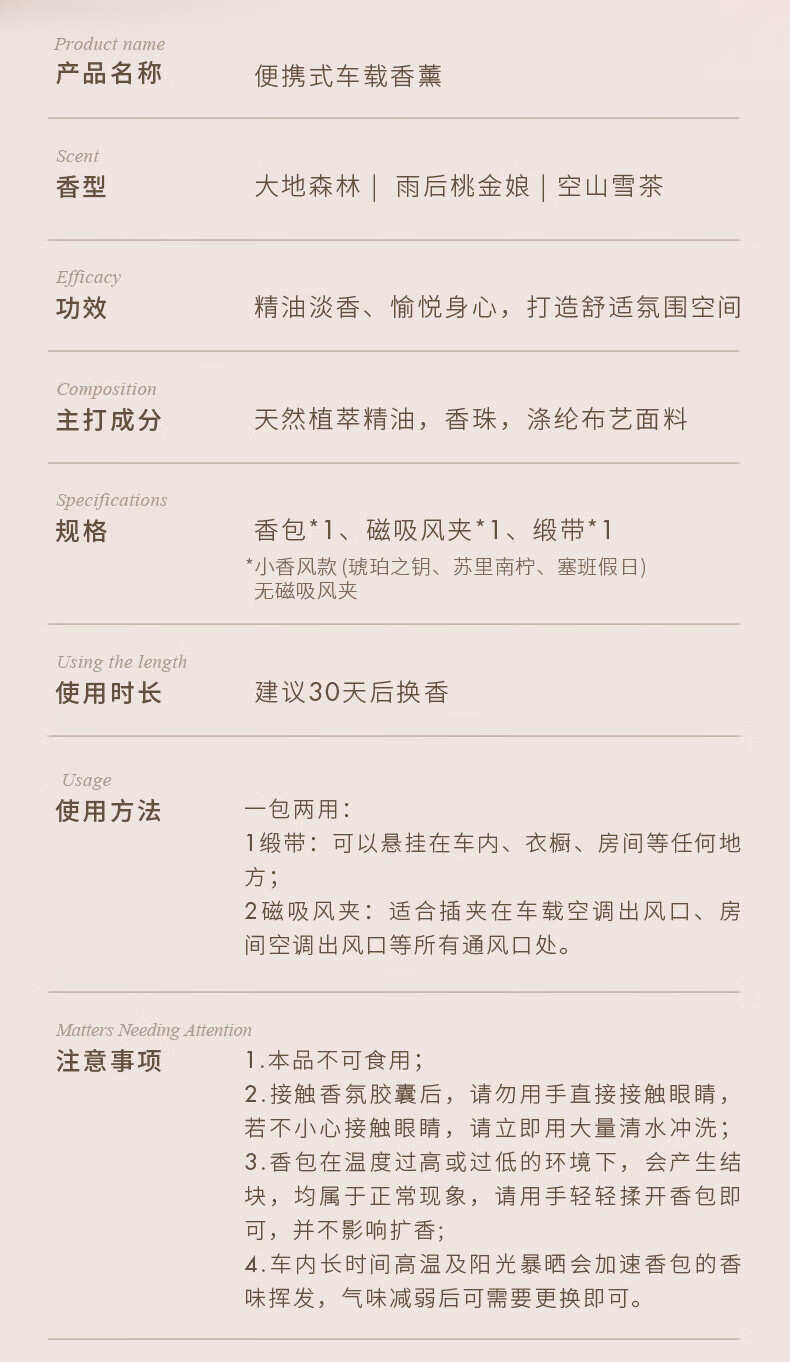 Product name
产品名称
便携式车载香薰

Scent
香型
大地森林｜ 雨后桃金娘｜空山雪茶

Efficacy
功效
精油淡香、愉悦身心，打造舒适氛围空间

Composition
主打成分
天然植萃精油，香珠，涤纶布艺面料

Specifications
规格
香包*1、磁吸风夹*1、缎带*1
*小香风款(琥珀之钥、苏里南柠、塞班假日)无磁吸风夹

Using the length
使用时长
建议30天后换香

Usage
使用方法
一包两用：
1缎带：可以悬挂在车内、衣橱、房间等任何地方；
2磁吸风夹：适合插夹在车载空调出风口、房间空调出风口等所有通风口处。

Matters Needing Attention
注意事项
1.本品不可食用；
2.接触香氛胶囊后，请勿用手直接接触眼睛，若不小心接触眼睛，请立即用大量清水冲洗；
3.香包在温度过高或过低的环境下，会产生结块，均属于正常现象，请用手轻轻揉开香包即可，并不影响扩香；
4.车内长时间高温及阳光暴晒会加速香包的香味挥发，气味减弱后可需要更换即可。